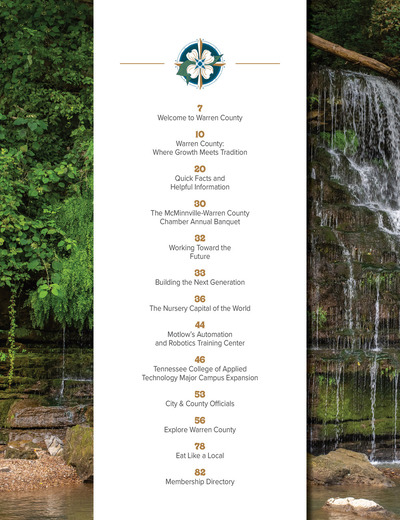 7
Welcome to Warren County

10
Warren County:
Where Growth Meets Tradition

20
Quick Facts and
Helpful Information

30
The McMinnville-Warren County
Chamber Annual Banquet

32
Working Toward the
Future

33
Building the Next Generation

36
The Nursery Capital of the World

44
Motlow's Automation
and Robotics Training Center

46
Tennessee College of Applied
Technology Major Campus Expansion

53
City & County Officials

56
Explore Warren County

78
Eat Like a Local

82
Membership Directory